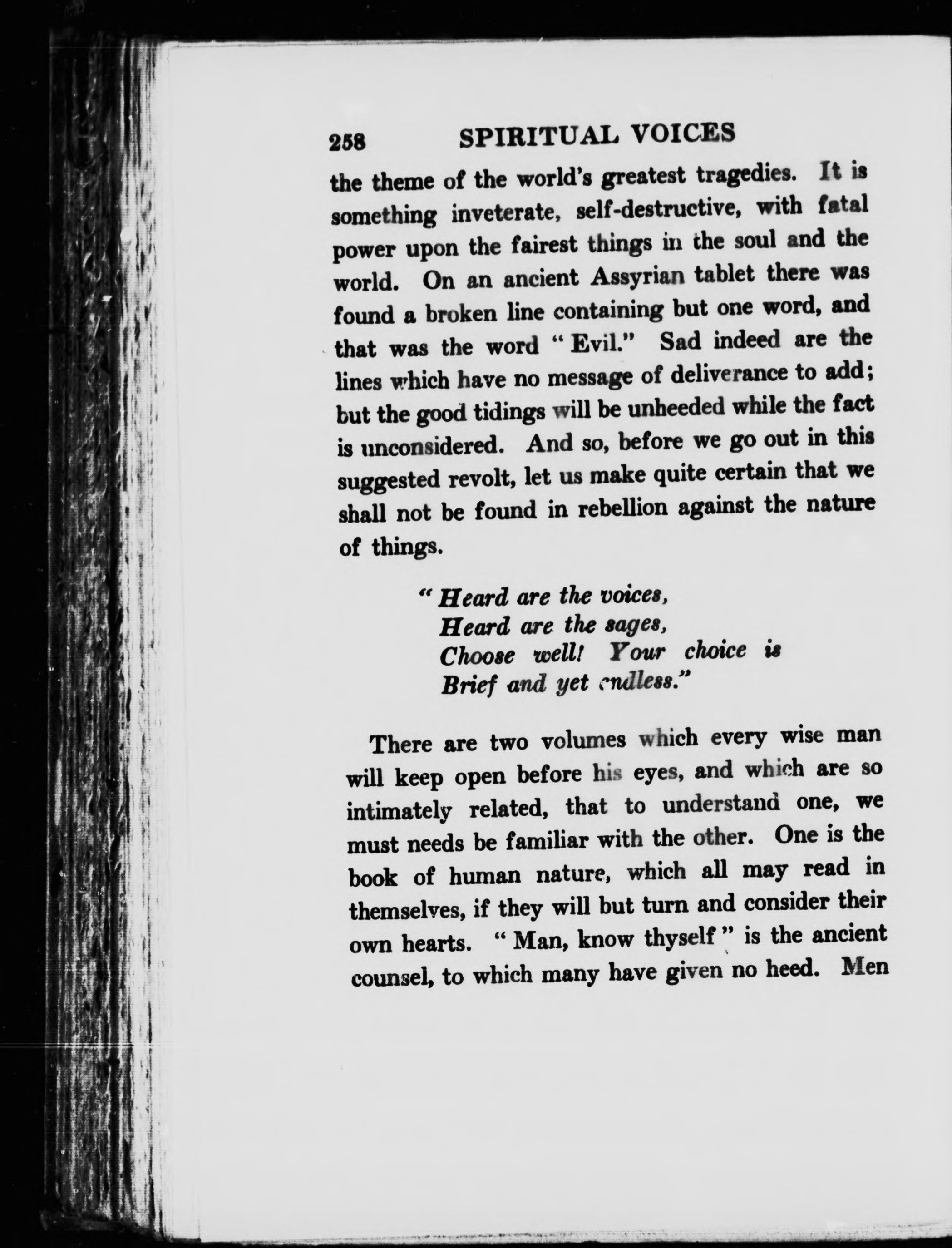 258 SPIRITUAL VOICES

the theme of the world's greatest tragedies. It is something inveterate, self-destructive, with fatal power upon the fairest things in the soul and the world. On an ancient Assyrian tablet there was found a broken line containing but one word, and that was the word "Evil." Sad indeed are the lines which have no message of deliverance to add; but the good tidings will be unheeded while the fact is unconsidered. And so, before we go out in this suggested revolt, let us make quite certain that we shall not be found in rebellion against the nature of things.

"Heard are the voices,
Heard are the sages,
Choose well! Your choice is
Brief and yet endless."

There are two volumes which every wise man will keep open before his eyes, and which are so intimately related, that to understand one, we must needs be familiar with the other. One is the book of human nature, which all may read in themselves, if they will but turn and consider their own hearts. "Man, know thyself" is the ancient counsel, to which many have given no heed. Men